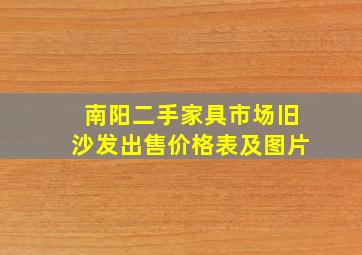 南阳二手家具市场旧沙发出售价格表及图片